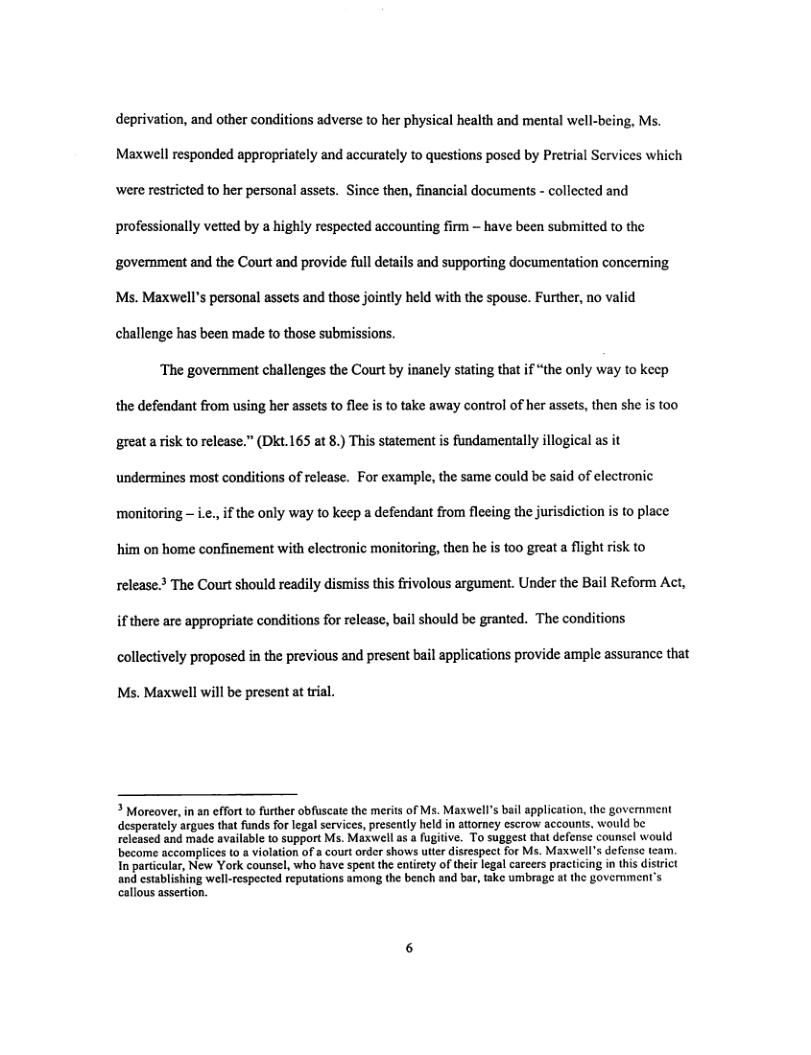 deprivation, and other conditions adverse to her physical health and mental well-being, Ms. Maxwell responded appropriately and accurately to questions posed by Pretrial Services which were restricted to her personal assets. Since then, financial documents - collected and professionally vetted by a highly respected accounting firm – have been submitted to the government and the Court and provide full details and supporting documentation concerning Ms. Maxwell's personal assets and those jointly held with the spouse. Further, no valid challenge has been made to those submissions.

The government challenges the Court by inanely stating that if "the only way to keep the defendant from using her assets to flee is to take away control of her assets, then she is too great a risk to release." (Dkt.165 at 8.) This statement is fundamentally illogical as it undermines most conditions of release. For example, the same could be said of electronic monitoring – i.e., if the only way to keep a defendant from fleeing the jurisdiction is to place him on home confinement with electronic monitoring, then he is too great a flight risk to release.$^3$ The Court should readily dismiss this frivolous argument. Under the Bail Reform Act, if there are appropriate conditions for release, bail should be granted. The conditions collectively proposed in the previous and present bail applications provide ample assurance that Ms. Maxwell will be present at trial.

$^3$ Moreover, in an effort to further obfuscate the merits of Ms. Maxwell's bail application, the government desperately argues that funds for legal services, presently held in attorney escrow accounts, would be released and made available to support Ms. Maxwell as a fugitive. To suggest that defense counsel would become accomplices to a violation of a court order shows utter disrespect for Ms. Maxwell's defense team. In particular, New York counsel, who have spent the entirety of their legal careers practicing in this district and establishing well-respected reputations among the bench and bar, take umbrage at the government's callous assertion.

6